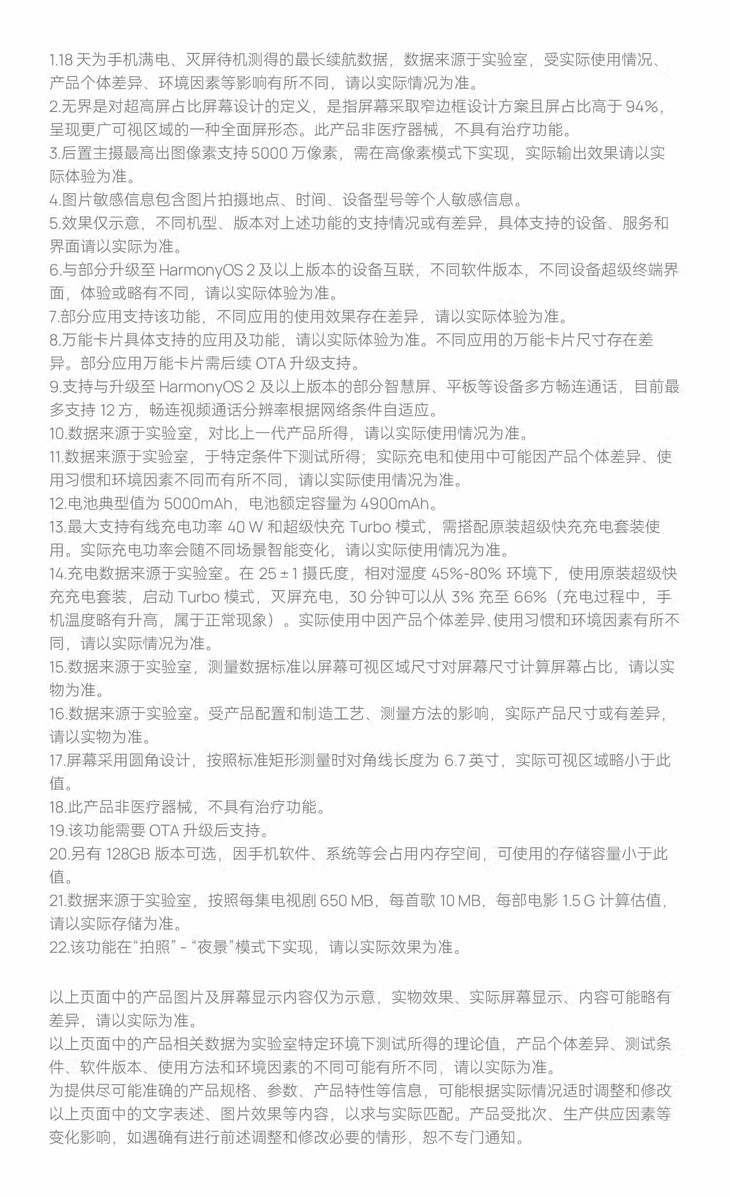 1.18 天为手机满电、灭屏待机测得的最长续航数据，数据来源于实验室，受实际使用情况、产品个体差异、环境因素等影响有所不同，请以实际情况为准。
2.无界是对超高屏占比屏幕设计的定义，是指屏幕采取窄边框设计方案且屏占比高于 94%，呈现更广可视区域的一种全面屏形态。此产品非医疗器械，不具有治疗功能。
3.后置主摄最高出图像素支持 5000 万像素，需在高像素模式下实现，实际输出效果请以实际体验为准。
4.图片敏感信息包含图片拍摄地点、时间、设备型号等个人敏感信息。
5.效果仅示意，不同机型、版本对上述功能的支持情况或有差异，具体支持的设备、服务和界面请以实际为准。
6.与部分升级至 HarmonyOS 2 及以上版本的设备互联，不同软件版本，不同设备超级终端界面，体验或略有不同，请以实际体验为准。
7.部分应用支持该功能，不同应用的使用效果存在差异，请以实际体验为准。
8.万能卡片具体支持的应用及功能，请以实际体验为准。不同应用的万能卡片尺寸存在差异。部分应用万能卡片需后续 OTA 升级支持。
9.支持与升级至 HarmonyOS 2 及以上版本的部分智慧屏、平板等设备多方畅连通话，目前最多支持 12 方，畅连视频通话分辨率根据网络条件自适应。
10.数据来源于实验室，对比上一代产品所得，请以实际使用情况为准。
11.数据来源于实验室，于特定条件下测试所得；实际充电和使用中可能因产品个体差异、使用习惯和环境因素不同而有所不同，请以实际使用情况为准。
12.电池典型值为 5000mAh，电池额定容量为 4900mAh。
13.最大支持有线充电功率 40 W 和超级快充 Turbo 模式，需搭配原装超级快充充电套装使用。实际充电功率会随不同场景智能变化，请以实际使用情况为准。
14.充电数据来源于实验室。在 25 ± 1 摄氏度，相对湿度 45%-80% 环境下，使用原装超级快充充电套装，启动 Turbo 模式，灭屏充电，30 分钟可以从 3% 充至 66%（充电过程中，手机温度略有升高，属于正常现象）。实际使用中因产品个体差异、使用习惯和环境因素有所不同，请以实际情况为准。
15.数据来源于实验室，测量数据标准以屏幕可视区域尺寸对屏幕尺寸计算屏幕占比，请以实物为准。
16.数据来源于实验室。受产品配置和制造工艺、测量方法的影响，实际产品尺寸或有差异，请以实物为准。
17.屏幕采用圆角设计，按照标准矩形测量时对角线长度为 6.7 英寸，实际可视区域略小于此值。
18.此产品非医疗器械，不具有治疗功能。
19.该功能需要 OTA 升级后支持。
20.另有 128GB 版本可选，因手机软件、系统等会占用内存空间，可使用的存储容量小于此值。
21.数据来源于实验室，按照每集电视剧 650 MB，每首歌 10 MB，每部电影 1.5 G 计算估值，请以实际存储为准。
22.该功能在"拍照" - "夜景"模式下实现，请以实际效果为准。

以上页面中的产品图片及屏幕显示内容仅为示意，实物效果、实际屏幕显示、内容可能略有差异，请以实际为准。
以上页面中的产品相关数据为实验室特定环境下测试所得的理论值，产品个体差异、测试条件、软件版本、使用方法和环境因素的不同可能有所不同，请以实际为准。
为提供尽可能准确的产品规格、参数、产品特性等信息，可能根据实际情况适时调整和修改以上页面中的文字表述、图片效果等内容，以求与实际匹配。产品受批次、生产供应因素等变化影响，如遇确有进行前述调整和修改必要的情形，恕不专门通知。